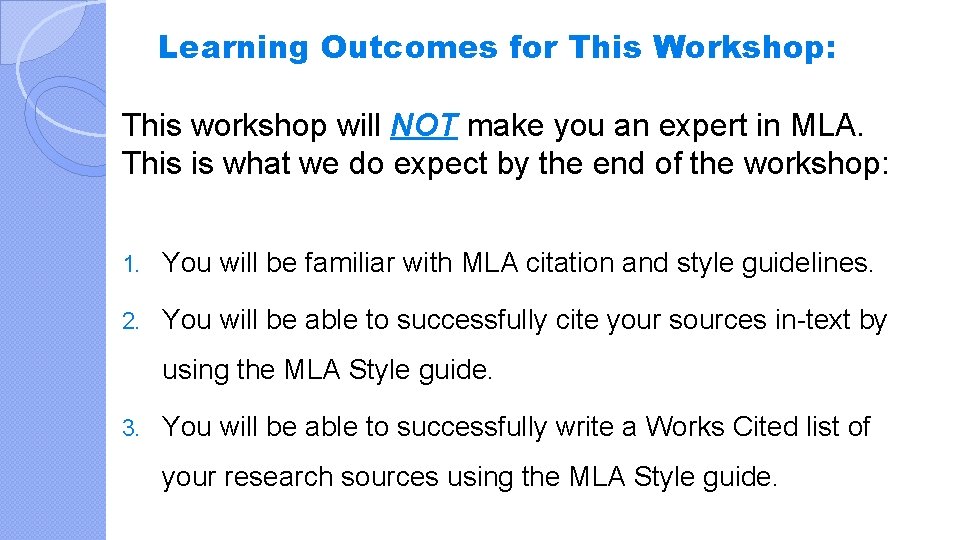 Learning Outcomes for This Workshop:

This workshop will NOT make you an expert in MLA. This is what we do expect by the end of the workshop:

1. You will be familiar with MLA citation and style guidelines.

2. You will be able to successfully cite your sources in-text by using the MLA Style guide.

3. You will be able to successfully write a Works Cited list of your research sources using the MLA Style guide.